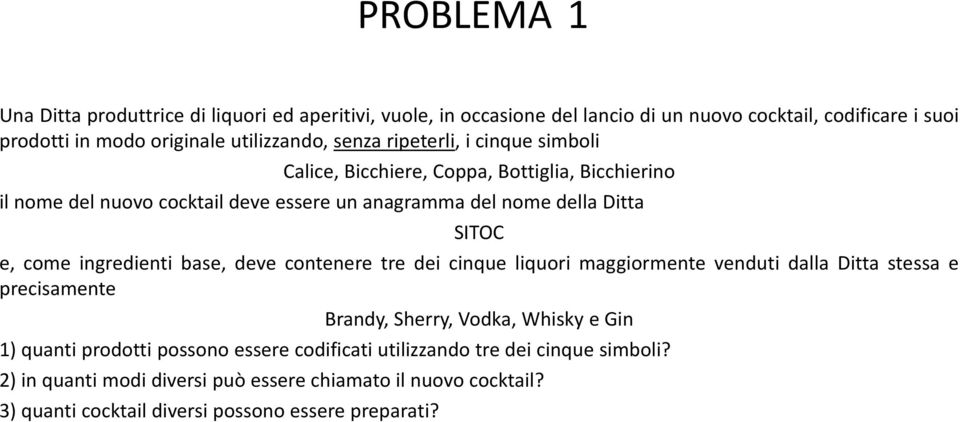 PROBLEMA 1

Una Ditta produttrice di liquori ed aperitivi, vuole, in occasione del lancio di un nuovo cocktail, codificare i suoi prodotti in modo originale utilizzando, senza ripeterli, i cinque simboli

Calice, Bicchiere, Coppa, Bottiglia, Bicchierino

il nome del nuovo cocktail deve essere un anagramma del nome della Ditta

SITOC

e, come ingredienti base, deve contenere tre dei cinque liquori maggiormente venduti dalla Ditta stessa e precisamente

Brandy, Sherry, Vodka, Whisky e Gin

1) quanti prodotti possono essere codificati utilizzando tre dei cinque simboli?
2) in quanti modi diversi può essere chiamato il nuovo cocktail?
3) quanti cocktail diversi possono essere preparati?